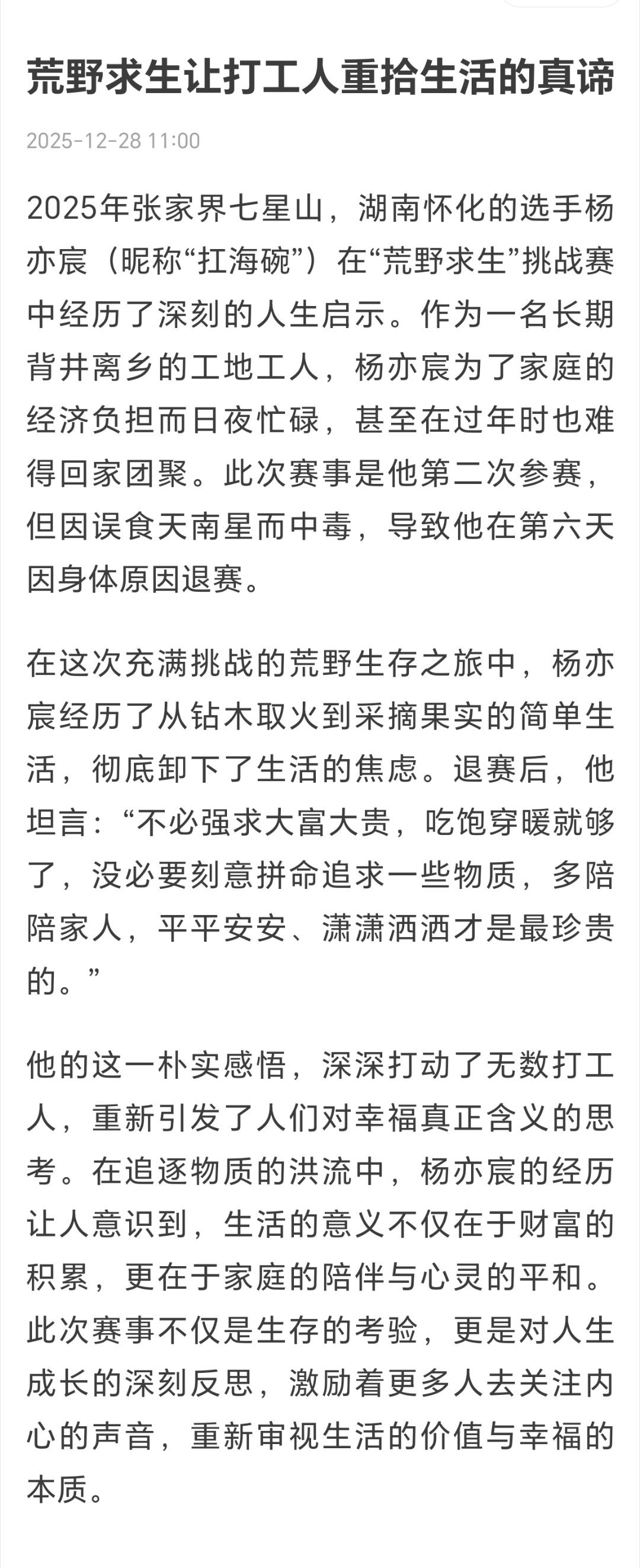 荒野求生让打工人重拾生活的真谛

2025-12-28 11:00

2025年张家界七星山，湖南怀化的选手杨亦宸（昵称“扛海碗”）在“荒野求生”挑战赛中经历了深刻的人生启示。作为一名长期背井离乡的工地工人，杨亦宸为了家庭的经济负担而日夜忙碌，甚至在过年时也难得回家团聚。此次赛事是他第二次参赛，但因误食天南星而中毒，导致他在第六天因身体原因退赛。

在这次充满挑战的荒野生存之旅中，杨亦宸经历了从钻木取火到采摘果实的简单生活，彻底卸下了生活的焦虑。退赛后，他坦言：“不必强求大富大贵，吃饱穿暖就够了，没必要刻意拼命追求一些物质，多陪陪家人，平平安安、潇潇洒洒才是最珍贵的。”

他的这一朴实感悟，深深打动了无数打工人，重新引发了人们对幸福真正含义的思考。在追逐物质的洪流中，杨亦宸的经历让人意识到，生活的意义不仅在于财富的积累，更在于家庭的陪伴与心灵的平和。此次赛事不仅是生存的考验，更是对人生成长的深刻反思，激励着更多人去关注内心的声音，重新审视生活的价值与幸福的本质。